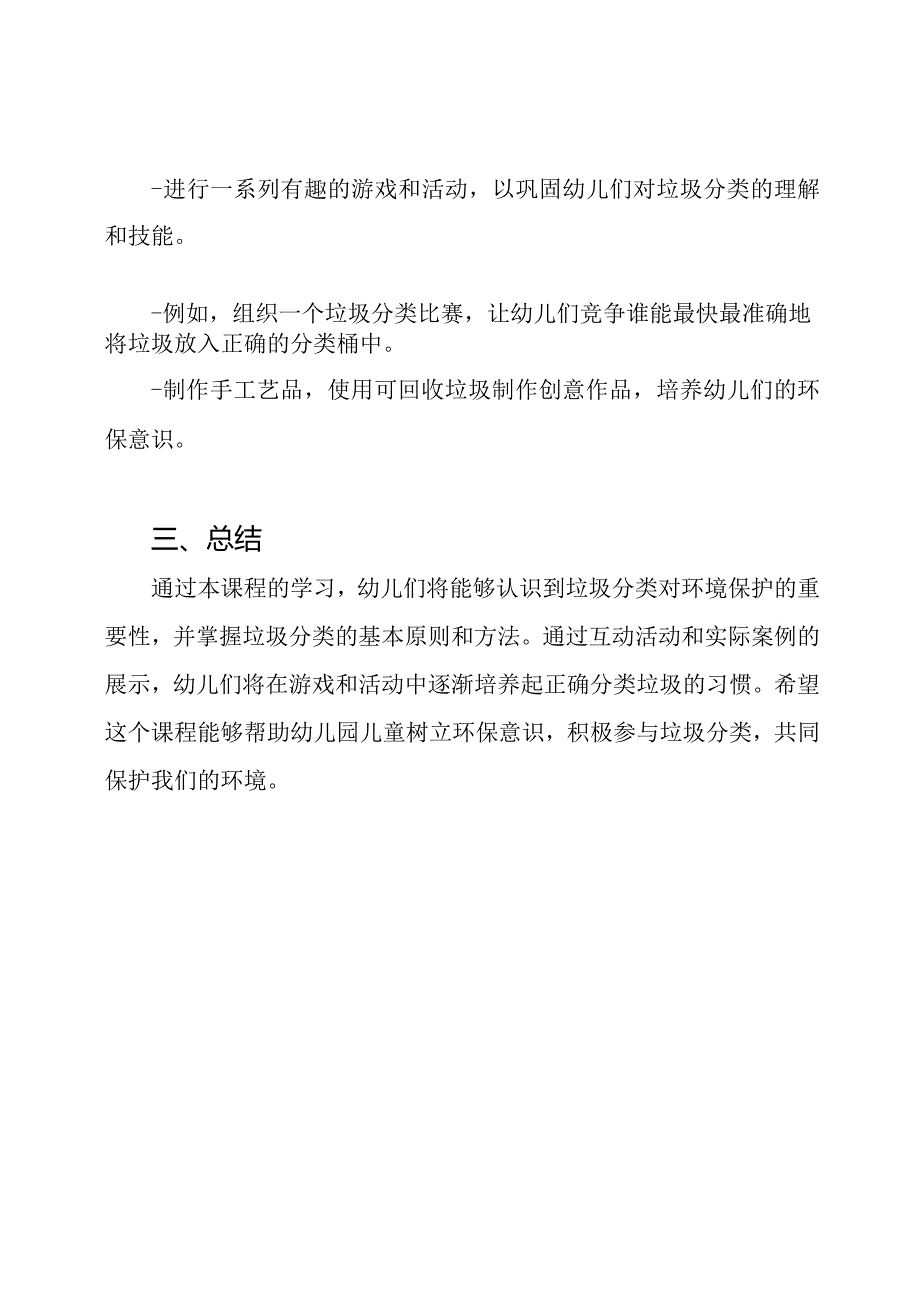 -进行一系列有趣的游戏和活动，以巩固幼儿们对垃圾分类的理解和技能。

-例如，组织一个垃圾分类比赛，让幼儿们竞争谁能最快最准确地将垃圾放入正确的分类桶中。

-制作手工艺品，使用可回收垃圾制作创意作品，培养幼儿们的环保意识。

三、总结

通过本课程的学习，幼儿们将能够认识到垃圾分类对环境保护的重要性，并掌握垃圾分类的基本原则和方法。通过互动活动和实际案例的展示，幼儿们将在游戏和活动中逐渐培养起正确分类垃圾的习惯。希望这个课程能够帮助幼儿园儿童树立环保意识，积极参与垃圾分类，共同保护我们的环境。